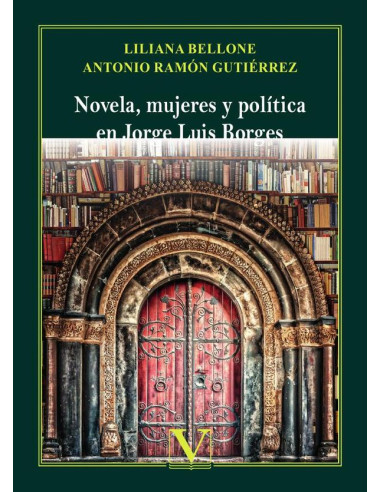 LILIANA BELLONE
ANTONIO RAMÓN GUTIÉRREZ

Novela, mujeres y política en Jorge Luis Borges

V